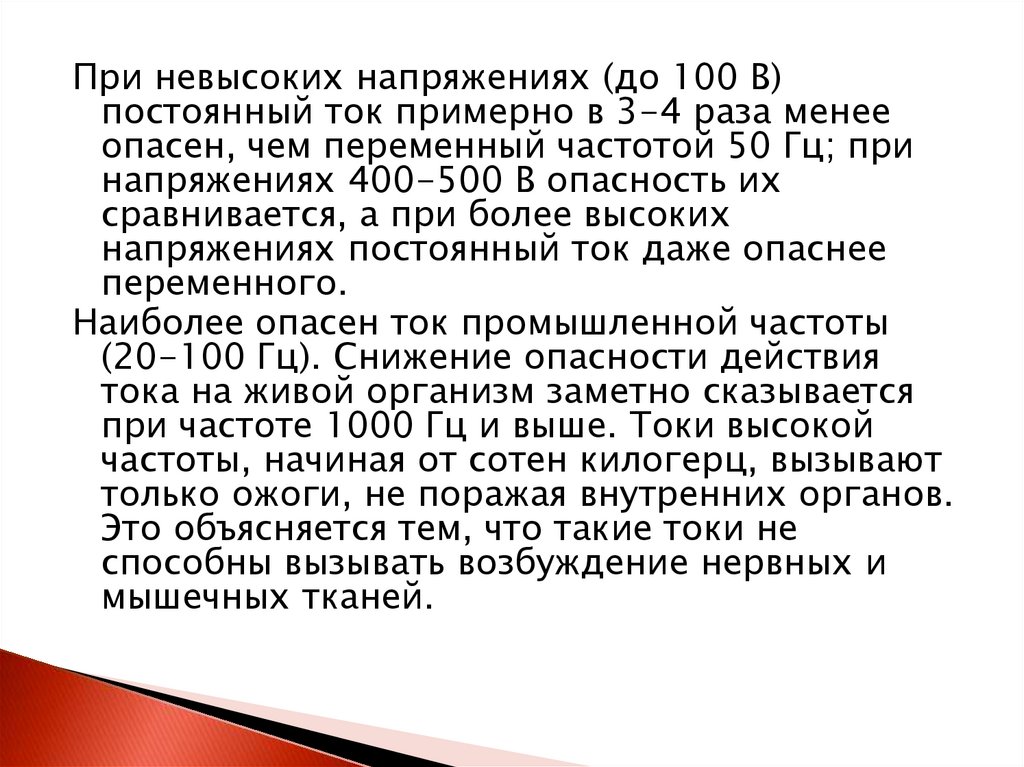 При невысоких напряжениях (до 100 В) постоянный ток примерно в 3-4 раза менее опасен, чем переменный частотой 50 Гц; при напряжениях 400-500 В опасность их сравнивается, а при более высоких напряжениях постоянный ток даже опаснее переменного.

Наиболее опасен ток промышленной частоты (20-100 Гц). Снижение опасности действия тока на живой организм заметно сказывается при частоте 1000 Гц и выше. Токи высокой частоты, начиная от сотен килогерц, вызывают только ожоги, не поражая внутренних органов. Это объясняется тем, что такие токи не способны вызывать возбуждение нервных и мышечных тканей.